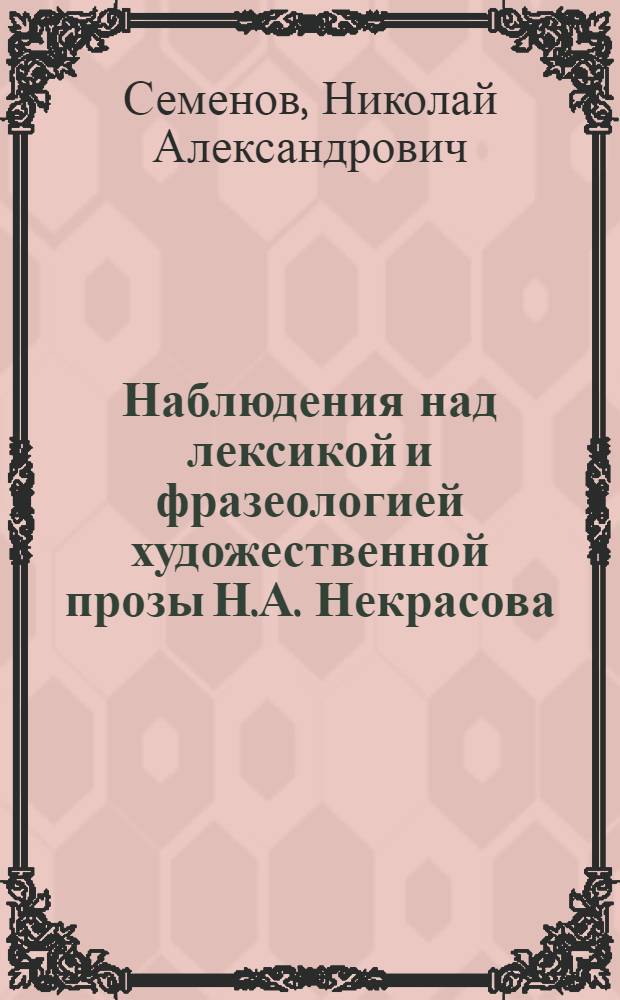 Семенов, Николай Александрович

Наблюдения над лексикой и фразеологией художественной прозы Н.А. Некрасова